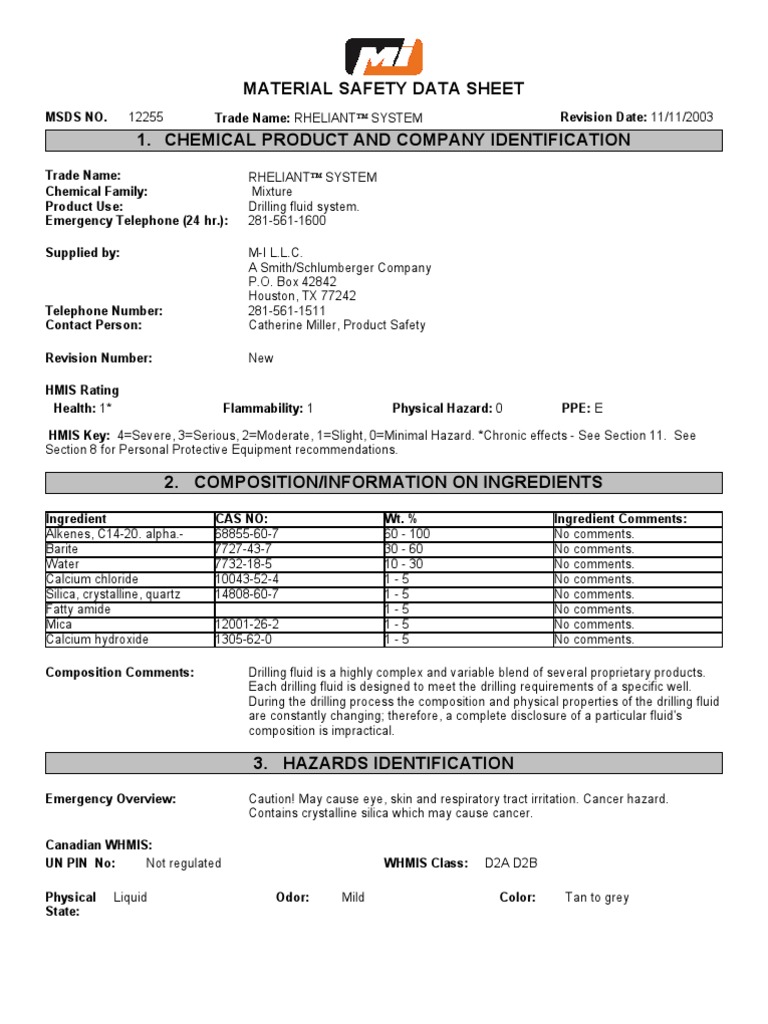 MI

MATERIAL SAFETY DATA SHEET

MSDS NO. 12255 Trade Name: RHELIANT™ SYSTEM Revision Date: 11/11/2003

1. CHEMICAL PRODUCT AND COMPANY IDENTIFICATION

Trade Name: RHELIANT™ SYSTEM
Chemical Family: Mixture
Product Use: Drilling fluid system.
Emergency Telephone (24 hr.): 281-561-1600

Supplied by: M-I L.L.C.
A Smith/Schlumberger Company
P.O. Box 42842
Houston, TX 77242
Telephone Number: 281-561-1511
Contact Person: Catherine Miller, Product Safety

Revision Number: New

HMIS Rating
Health: 1* Flammability: 1 Physical Hazard: 0 PPE: E

HMIS Key: 4=Severe, 3=Serious, 2=Moderate, 1=Slight, 0=Minimal Hazard. *Chronic effects - See Section 11. See Section 8 for Personal Protective Equipment recommendations.

2. COMPOSITION/INFORMATION ON INGREDIENTS

| Ingredient | CAS NO: | Wt. % | Ingredient Comments: |
|---|---|---|---|
| Alkenes, C14-20. alpha.- | 68855-60-7 | 60 - 100 | No comments. |
| Barite | 7727-43-7 | 30 - 60 | No comments. |
| Water | 7732-18-5 | 10 - 30 | No comments. |
| Calcium chloride | 10043-52-4 | 1 - 5 | No comments. |
| Silica, crystalline, quartz | 14808-60-7 | 1 - 5 | No comments. |
| Fatty amide | | 1 - 5 | No comments. |
| Mica | 12001-26-2 | 1 - 5 | No comments. |
| Calcium hydroxide | 1305-62-0 | 1 - 5 | No comments. |

Composition Comments: Drilling fluid is a highly complex and variable blend of several proprietary products. Each drilling fluid is designed to meet the drilling requirements of a specific well. During the drilling process the composition and physical properties of the drilling fluid are constantly changing; therefore, a complete disclosure of a particular fluid's composition is impractical.

3. HAZARDS IDENTIFICATION

Emergency Overview: Caution! May cause eye, skin and respiratory tract irritation. Cancer hazard. Contains crystalline silica which may cause cancer.

Canadian WHMIS:
UN PIN No: Not regulated WHMIS Class: D2A D2B

Physical State: Liquid Odor: Mild Color: Tan to grey